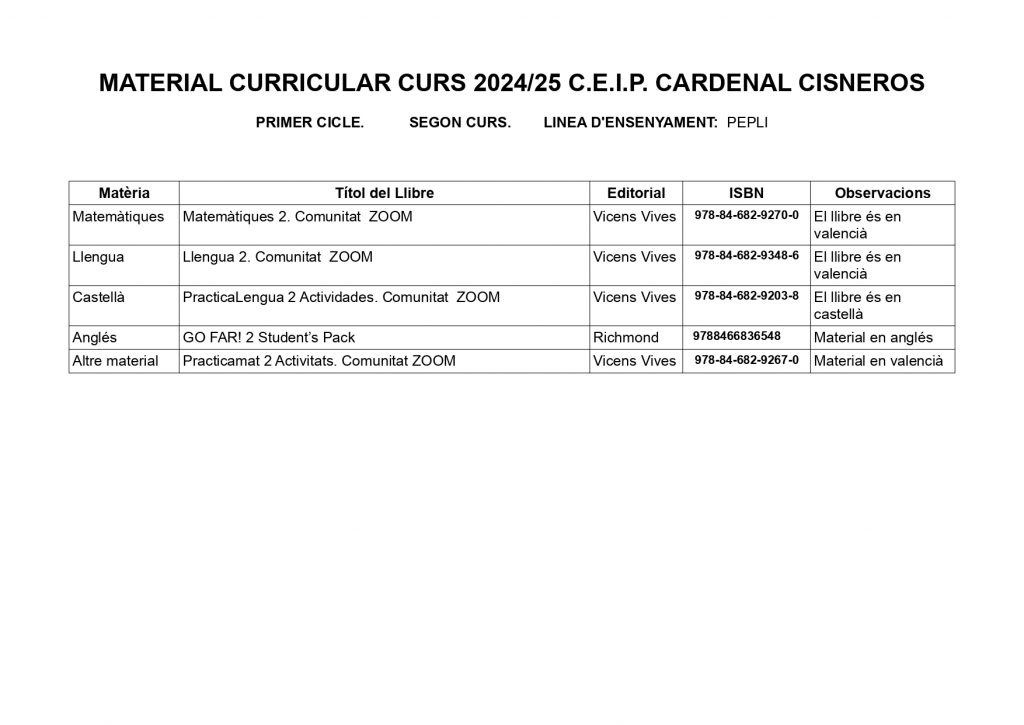 MATERIAL CURRICULAR CURS 2024/25 C.E.I.P. CARDENAL CISNEROS

PRIMER CICLE. SEGON CURS. LINEA D'ENSENYAMENT: PEPLI

| Matèria | Títol del Llibre | Editorial | ISBN | Observacions |
|---|---|---|---|---|
| Matemàtiques | Matemàtiques 2. Comunitat ZOOM | Vicens Vives | 978-84-682-9270-0 | El llibre és en valencià |
| Llengua | Llengua 2. Comunitat ZOOM | Vicens Vives | 978-84-682-9348-6 | El llibre és en valencià |
| Castellà | PracticaLengua 2 Actividades. Comunitat ZOOM | Vicens Vives | 978-84-682-9203-8 | El llibre és en castellà |
| Anglés | GO FAR! 2 Student's Pack | Richmond | 9788466836548 | Material en anglés |
| Altre material | Practicamat 2 Activitats. Comunitat ZOOM | Vicens Vives | 978-84-682-9267-0 | Material en valencià |